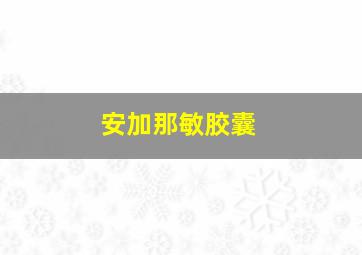 安加那敏胶囊